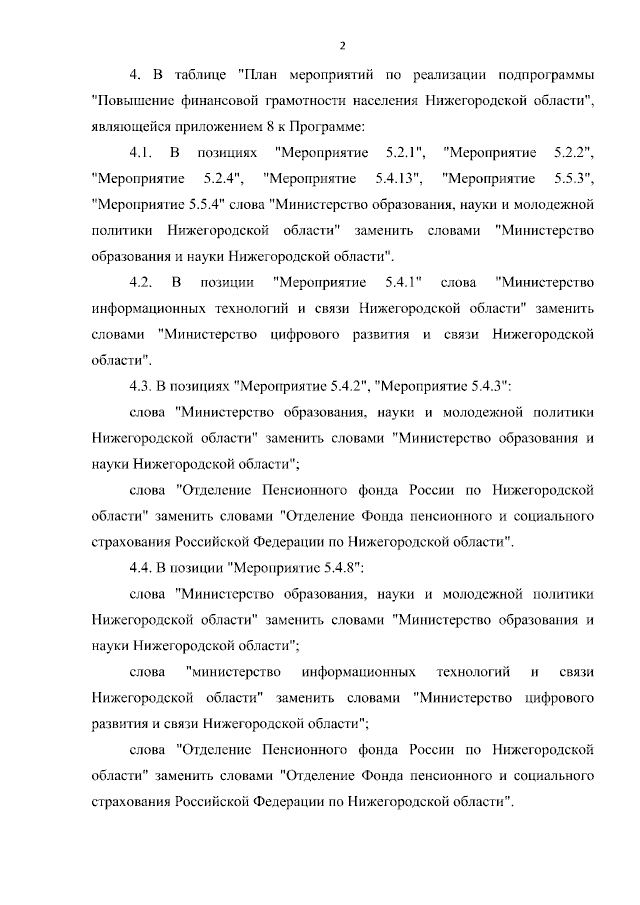 2

4. В таблице "План мероприятий по реализации подпрограммы "Повышение финансовой грамотности населения Нижегородской области", являющейся приложением 8 к Программе:

4.1. В позициях "Мероприятие 5.2.1", "Мероприятие 5.2.2", "Мероприятие 5.2.4", "Мероприятие 5.4.13", "Мероприятие 5.5.3", "Мероприятие 5.5.4" слова "Министерство образования, науки и молодежной политики Нижегородской области" заменить словами "Министерство образования и науки Нижегородской области".

4.2. В позиции "Мероприятие 5.4.1" слова "Министерство информационных технологий и связи Нижегородской области" заменить словами "Министерство цифрового развития и связи Нижегородской области".

4.3. В позициях "Мероприятие 5.4.2", "Мероприятие 5.4.3":

слова "Министерство образования, науки и молодежной политики Нижегородской области" заменить словами "Министерство образования и науки Нижегородской области";

слова "Отделение Пенсионного фонда России по Нижегородской области" заменить словами "Отделение Фонда пенсионного и социального страхования Российской Федерации по Нижегородской области".

4.4. В позиции "Мероприятие 5.4.8":

слова "Министерство образования, науки и молодежной политики Нижегородской области" заменить словами "Министерство образования и науки Нижегородской области";

слова "министерство информационных технологий и связи Нижегородской области" заменить словами "Министерство цифрового развития и связи Нижегородской области";

слова "Отделение Пенсионного фонда России по Нижегородской области" заменить словами "Отделение Фонда пенсионного и социального страхования Российской Федерации по Нижегородской области".